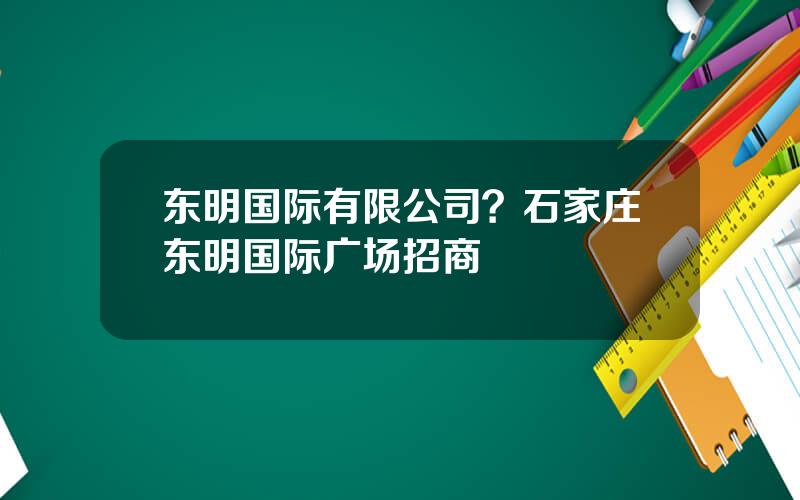 东明国际有限公司？石家庄东明国际广场招商